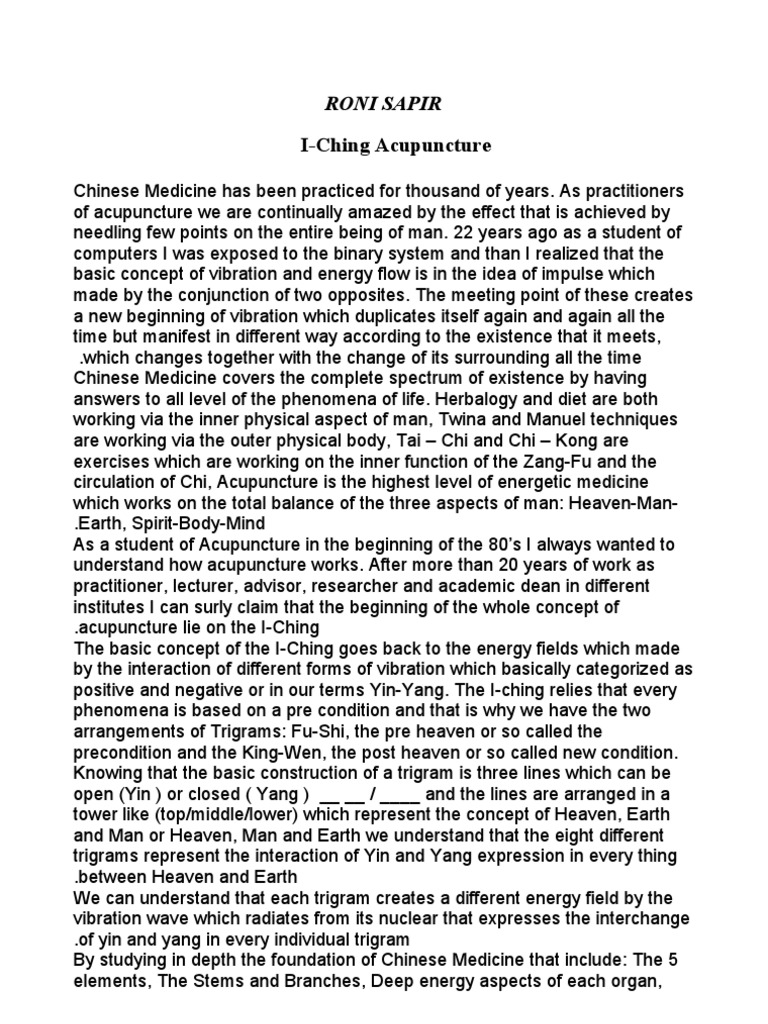 RONI SAPIR

I-Ching Acupuncture

Chinese Medicine has been practiced for thousand of years. As practitioners of acupuncture we are continually amazed by the effect that is achieved by needling few points on the entire being of man. 22 years ago as a student of computers I was exposed to the binary system and than I realized that the basic concept of vibration and energy flow is in the idea of impulse which made by the conjunction of two opposites. The meeting point of these creates a new beginning of vibration which duplicates itself again and again all the time but manifest in different way according to the existence that it meets, .which changes together with the change of its surrounding all the time
Chinese Medicine covers the complete spectrum of existence by having answers to all level of the phenomena of life. Herbalogy and diet are both working via the inner physical aspect of man, Twina and Manuel techniques are working via the outer physical body, Tai – Chi and Chi – Kong are exercises which are working on the inner function of the Zang-Fu and the circulation of Chi, Acupuncture is the highest level of energetic medicine which works on the total balance of the three aspects of man: Heaven-Man-.Earth, Spirit-Body-Mind
As a student of Acupuncture in the beginning of the 80's I always wanted to understand how acupuncture works. After more than 20 years of work as practitioner, lecturer, advisor, researcher and academic dean in different institutes I can surly claim that the beginning of the whole concept of .acupuncture lie on the I-Ching
The basic concept of the I-Ching goes back to the energy fields which made by the interaction of different forms of vibration which basically categorized as positive and negative or in our terms Yin-Yang. The I-ching relies that every phenomena is based on a pre condition and that is why we have the two arrangements of Trigrams: Fu-Shi, the pre heaven or so called the precondition and the King-Wen, the post heaven or so called new condition. Knowing that the basic construction of a trigram is three lines which can be open (Yin ) or closed ( Yang ) __ __ / ____ and the lines are arranged in a tower like (top/middle/lower) which represent the concept of Heaven, Earth and Man or Heaven, Man and Earth we understand that the eight different trigrams represent the interaction of Yin and Yang expression in every thing .between Heaven and Earth
We can understand that each trigram creates a different energy field by the vibration wave which radiates from its nuclear that expresses the interchange .of yin and yang in every individual trigram
By studying in depth the foundation of Chinese Medicine that include: The 5 elements, The Stems and Branches, Deep energy aspects of each organ,